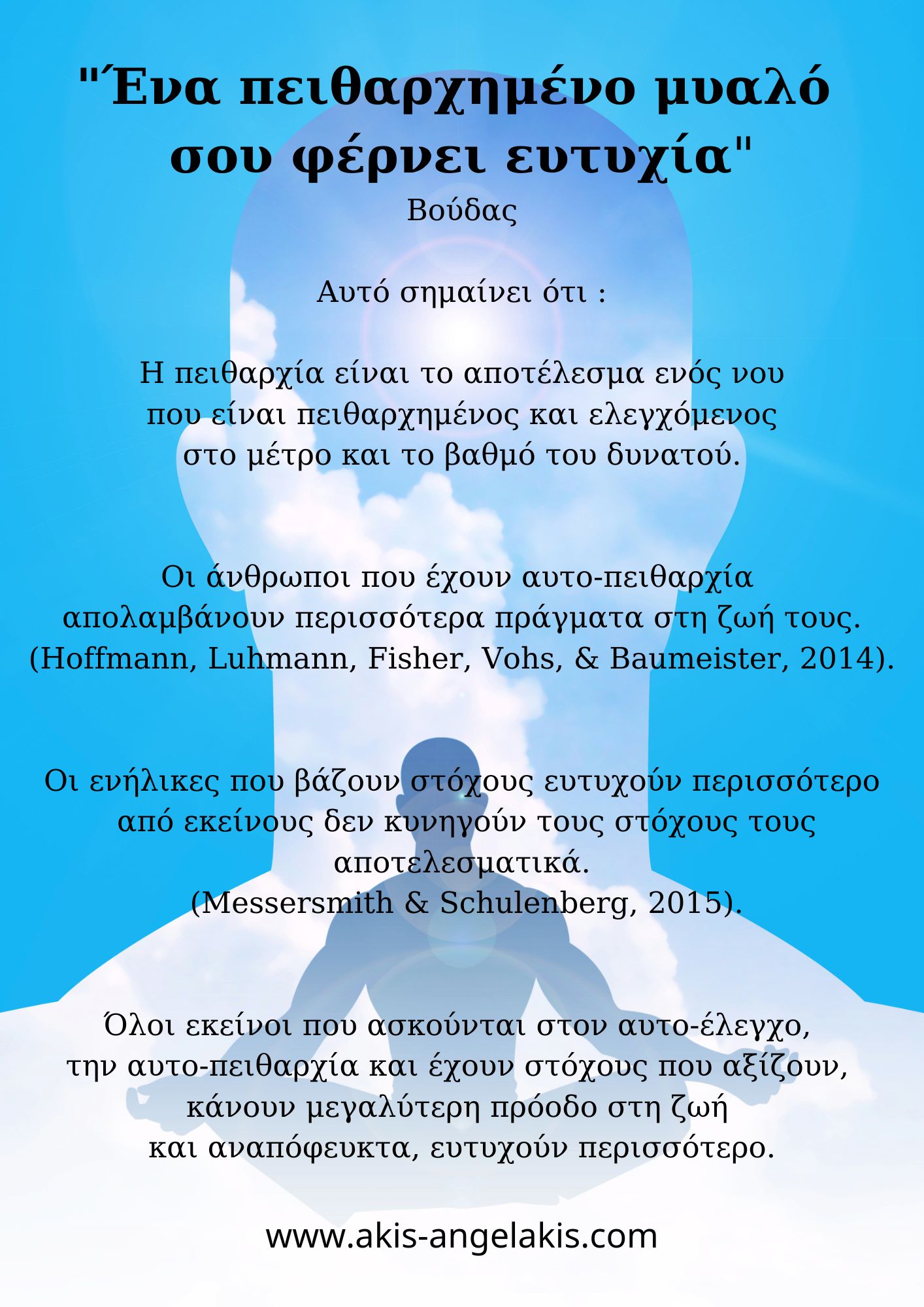 "Ένα πειθαρχημένο μυαλό σου φέρνει ευτυχία"
Βούδας

Αυτό σημαίνει ότι :

Η πειθαρχία είναι το αποτέλεσμα ενός νου που είναι πειθαρχημένος και ελεγχόμενος στο μέτρο και το βαθμό του δυνατού.

Οι άνθρωποι που έχουν αυτο-πειθαρχία απολαμβάνουν περισσότερα πράγματα στη ζωή τους. (Hoffmann, Luhmann, Fisher, Vohs, & Baumeister, 2014).

Οι ενήλικες που βάζουν στόχους ευτυχούν περισσότερο από εκείνους δεν κυνηγούν τους στόχους τους αποτελεσματικά.
(Messersmith & Schulenberg, 2015).

Όλοι εκείνοι που ασκούνται στον αυτο-έλεγχο, την αυτο-πειθαρχία και έχουν στόχους που αξίζουν, κάνουν μεγαλύτερη πρόοδο στη ζωή και αναπόφευκτα, ευτυχούν περισσότερο.

www.akis-angelakis.com